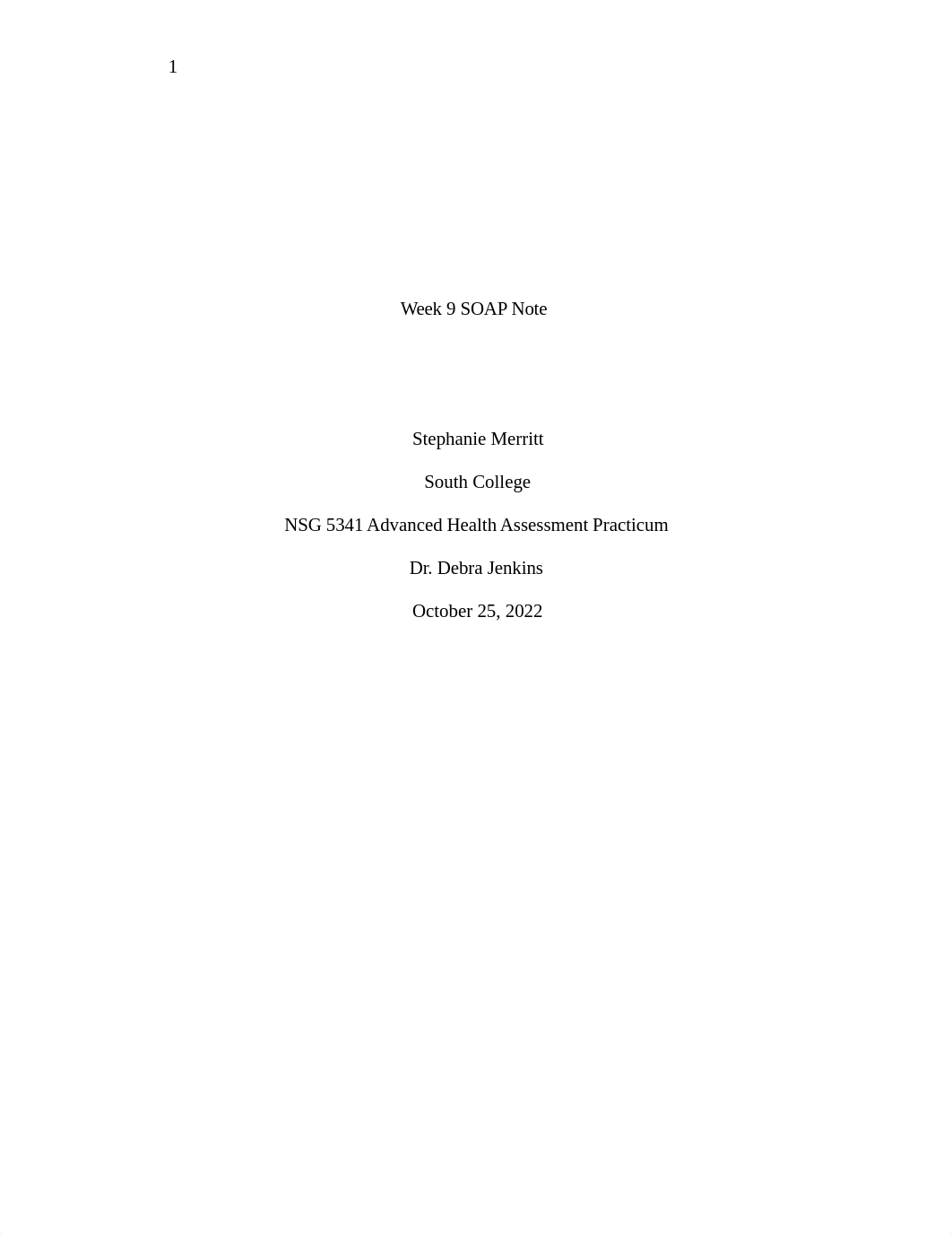 1

Week 9 SOAP Note

Stephanie Merritt

South College

NSG 5341 Advanced Health Assessment Practicum

Dr. Debra Jenkins

October 25, 2022